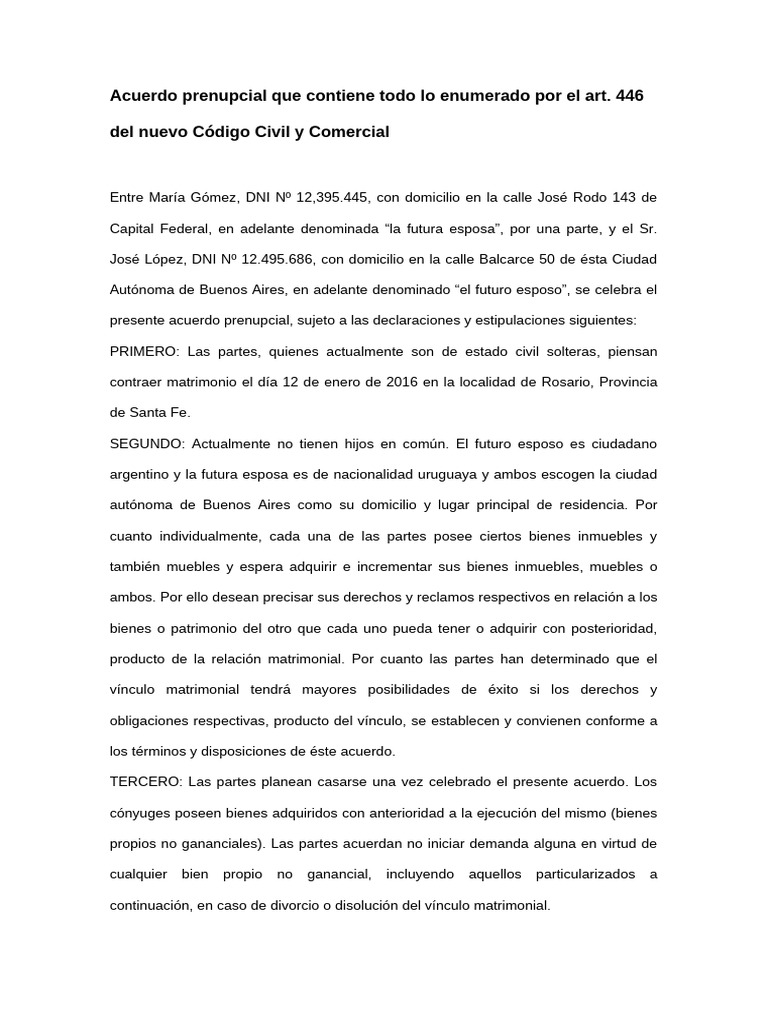 Acuerdo prenupcial que contiene todo lo enumerado por el art. 446 del nuevo Código Civil y Comercial

Entre María Gómez, DNI Nº 12,395.445, con domicilio en la calle José Rodo 143 de Capital Federal, en adelante denominada “la futura esposa”, por una parte, y el Sr. José López, DNI Nº 12.495.686, con domicilio en la calle Balcarce 50 de ésta Ciudad Autónoma de Buenos Aires, en adelante denominado “el futuro esposo”, se celebra el presente acuerdo prenupcial, sujeto a las declaraciones y estipulaciones siguientes:
PRIMERO: Las partes, quienes actualmente son de estado civil solteras, piensan contraer matrimonio el día 12 de enero de 2016 en la localidad de Rosario, Provincia de Santa Fe.
SEGUNDO: Actualmente no tienen hijos en común. El futuro esposo es ciudadano argentino y la futura esposa es de nacionalidad uruguaya y ambos escogen la ciudad autónoma de Buenos Aires como su domicilio y lugar principal de residencia. Por cuanto individualmente, cada una de las partes posee ciertos bienes inmuebles y también muebles y espera adquirir e incrementar sus bienes inmuebles, muebles o ambos. Por ello desean precisar sus derechos y reclamos respectivos en relación a los bienes o patrimonio del otro que cada uno pueda tener o adquirir con posterioridad, producto de la relación matrimonial. Por cuanto las partes han determinado que el vínculo matrimonial tendrá mayores posibilidades de éxito si los derechos y obligaciones respectivas, producto del vínculo, se establecen y convienen conforme a los términos y disposiciones de éste acuerdo.
TERCERO: Las partes planean casarse una vez celebrado el presente acuerdo. Los cónyuges poseen bienes adquiridos con anterioridad a la ejecución del mismo (bienes propios no gananciales). Las partes acuerdan no iniciar demanda alguna en virtud de cualquier bien propio no ganancial, incluyendo aquellos particularizados a continuación, en caso de divorcio o disolución del vínculo matrimonial.